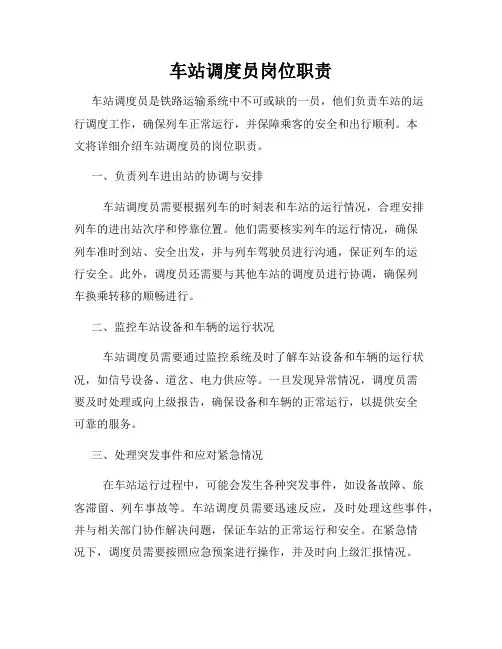 车站调度员岗位职责

车站调度员是铁路运输系统中不可或缺的一员，他们负责车站的运行调度工作，确保列车正常运行，并保障乘客的安全和出行顺利。本文将详细介绍车站调度员的岗位职责。

一、负责列车进出站的协调与安排

车站调度员需要根据列车的时刻表和车站的运行情况，合理安排列车的进出站次序和停靠位置。他们需要核实列车的运行情况，确保列车准时到站、安全出发，并与列车驾驶员进行沟通，保证列车的运行安全。此外，调度员还需要与其他车站的调度员进行协调，确保列车换乘转移的顺畅进行。

二、监控车站设备和车辆的运行状况

车站调度员需要通过监控系统及时了解车站设备和车辆的运行状况，如信号设备、道岔、电力供应等。一旦发现异常情况，调度员需要及时处理或向上级报告，确保设备和车辆的正常运行，以提供安全可靠的服务。

三、处理突发事件和应对紧急情况

在车站运行过程中，可能会发生各种突发事件，如设备故障、旅客滞留、列车事故等。车站调度员需要迅速反应，及时处理这些事件，并与相关部门协作解决问题，保证车站的正常运行和安全。在紧急情况下，调度员需要按照应急预案进行操作，并及时向上级汇报情况。